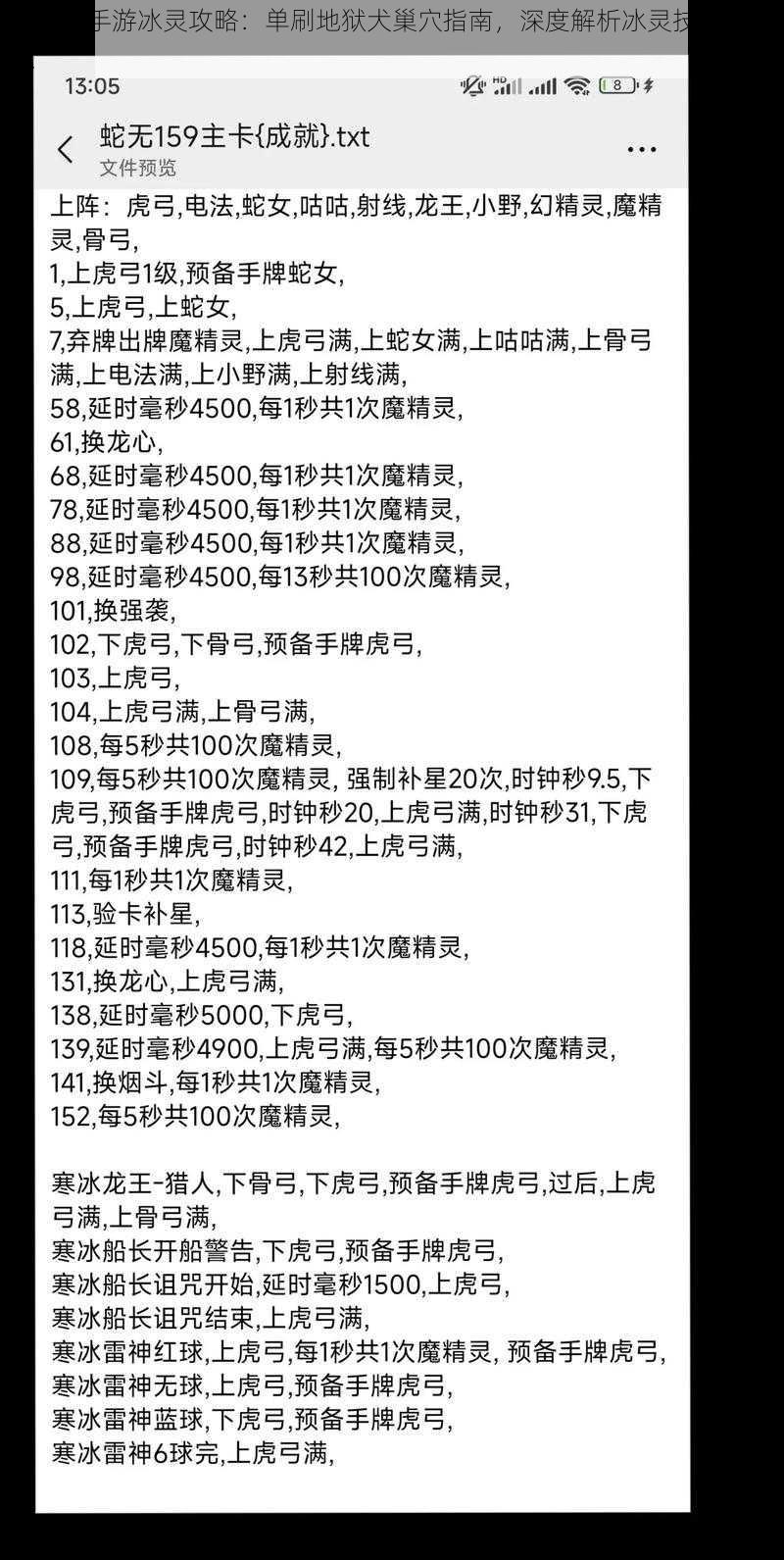 手游冰灵攻略：单刷地狱犬巢穴指南，深度解析冰灵技

13:05

8

蛇无159主卡{成就}.txt
文件预览

上阵：虎弓,电法,蛇女,咕咕,射线,龙王,小野,幻精灵,魔精灵,骨弓,
1,上虎弓1级,预备手牌蛇女,
5,上虎弓,上蛇女,
7,弃牌出牌魔精灵,上虎弓满,上蛇女满,上咕咕满,上骨弓满,上电法满,上小野满,上射线满,
58,延时毫秒4500,每1秒共1次魔精灵,
61,换龙心,
68,延时毫秒4500,每1秒共1次魔精灵,
78,延时毫秒4500,每1秒共1次魔精灵,
88,延时毫秒4500,每1秒共1次魔精灵,
98,延时毫秒4500,每13秒共100次魔精灵,
101,换强袭,
102,下虎弓,下骨弓,预备手牌虎弓,
103,上虎弓,
104,上虎弓满,上骨弓满,
108,每5秒共100次魔精灵,
109,每5秒共100次魔精灵, 强制补星20次,时钟秒9.5,下虎弓,预备手牌虎弓,时钟秒20,上虎弓满,时钟秒31,下虎弓,预备手牌虎弓,时钟秒42,上虎弓满,
111,每1秒共1次魔精灵,
113,验卡补星,
118,延时毫秒4500,每1秒共1次魔精灵,
131,换龙心,上虎弓满,
138,延时毫秒5000,下虎弓,
139,延时毫秒4900,上虎弓满,每5秒共100次魔精灵,
141,换烟斗,每1秒共1次魔精灵,
152,每5秒共100次魔精灵,

寒冰龙王-猎人,下骨弓,下虎弓,预备手牌虎弓,过后,上虎弓满,上骨弓满,
寒冰船长开船警告,下虎弓,预备手牌虎弓,
寒冰船长诅咒开始,延时毫秒1500,上虎弓,
寒冰船长诅咒结束,上虎弓满,
寒冰雷神红球,上虎弓,每1秒共1次魔精灵, 预备手牌虎弓,
寒冰雷神无球,上虎弓,预备手牌虎弓,
寒冰雷神蓝球,下虎弓,预备手牌虎弓,
寒冰雷神6球完,上虎弓满,